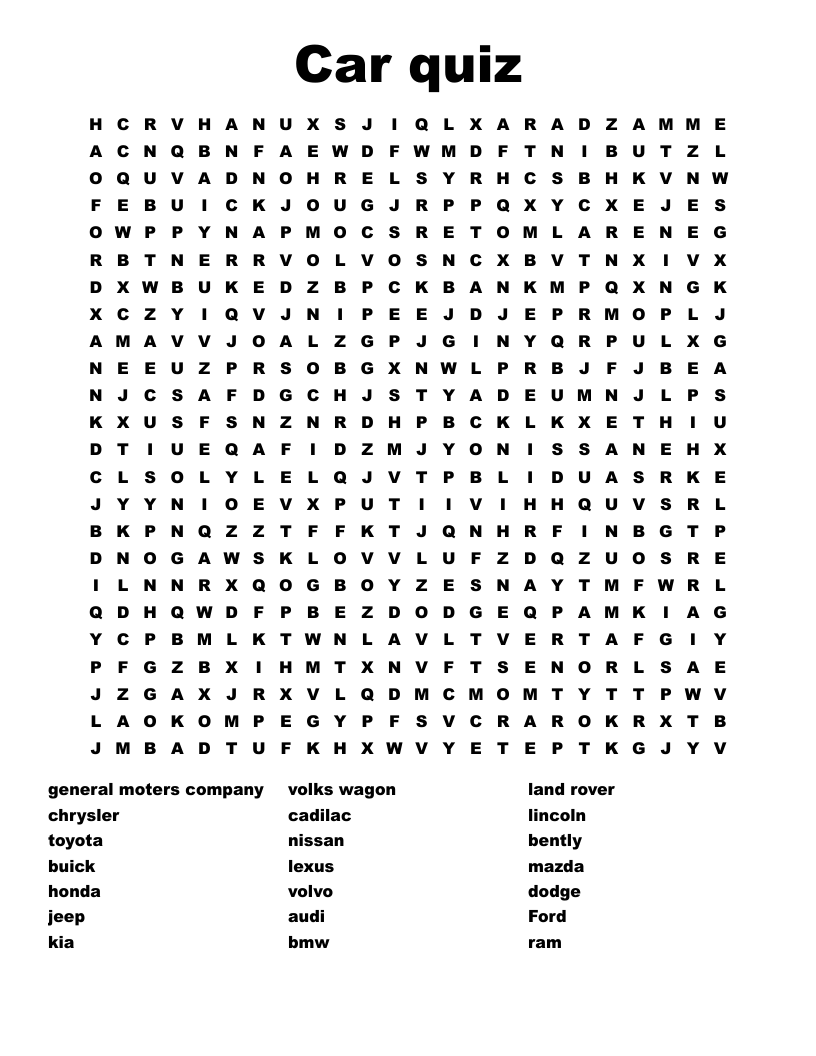 Car quiz

H C R V H A N U X S J I Q L X A R A D Z A M M E
A C N Q B N F A E W D F W M D F T N I B U T Z L
O Q U V A D N O H R E L S Y R H C S B H K V N W
F E B U I C K J O U G J R P P Q X Y C X E J E S
O W P P Y N A P M O C S R E T O M L A R E N E G
R B T N E R R V O L V O S N C X B V T N X I V X
D X W B U K E D Z B P C K B A N K M P Q X N G K
X C Z Y I Q V J N I P E E J D J E P R M O P L J
A M A V V J O A L Z G P J G I N Y Q R P U L X G
N E E U Z P R S O B G X N W L P R B J F J B E A
N J C S A F D G C H J S T Y A D E U M N J L P S
K X U S F S N Z N R D H P B C K L K X E T H I U
D T I U E Q A F I D Z M J Y O N I S S A N E H X
C L S O L Y L E L Q J V T P B L I D U A S R K E
J Y Y N I O E V X P U T I I V I H H Q U V S R L
B K P N Q Z Z T F F K T J Q N H R F I N B G T P
D N O G A W S K L O V V L U F Z D Q Z U O S R E
I L N N R X Q O G B O Y Z E S N A Y T M F W R L
Q D H Q W D F P B E Z D O D G E Q P A M K I A G
Y C P B M L K T W N L A V L T V E R T A F G I Y
P F G Z B X I H M T X N V F T S E N O R L S A E
J Z G A X J R X V L Q D M C M O M T Y T T P W V
L A O K O M P E G Y P F S V C R A R O K R X T B
J M B A D T U F K H X W V Y E T E P T K G J Y V

general moters company
chrysler
toyota
buick
honda
jeep
kia

volks wagon
cadilac
nissan
lexus
volvo
audi
bmw

land rover
lincoln
bently
mazda
dodge
Ford
ram